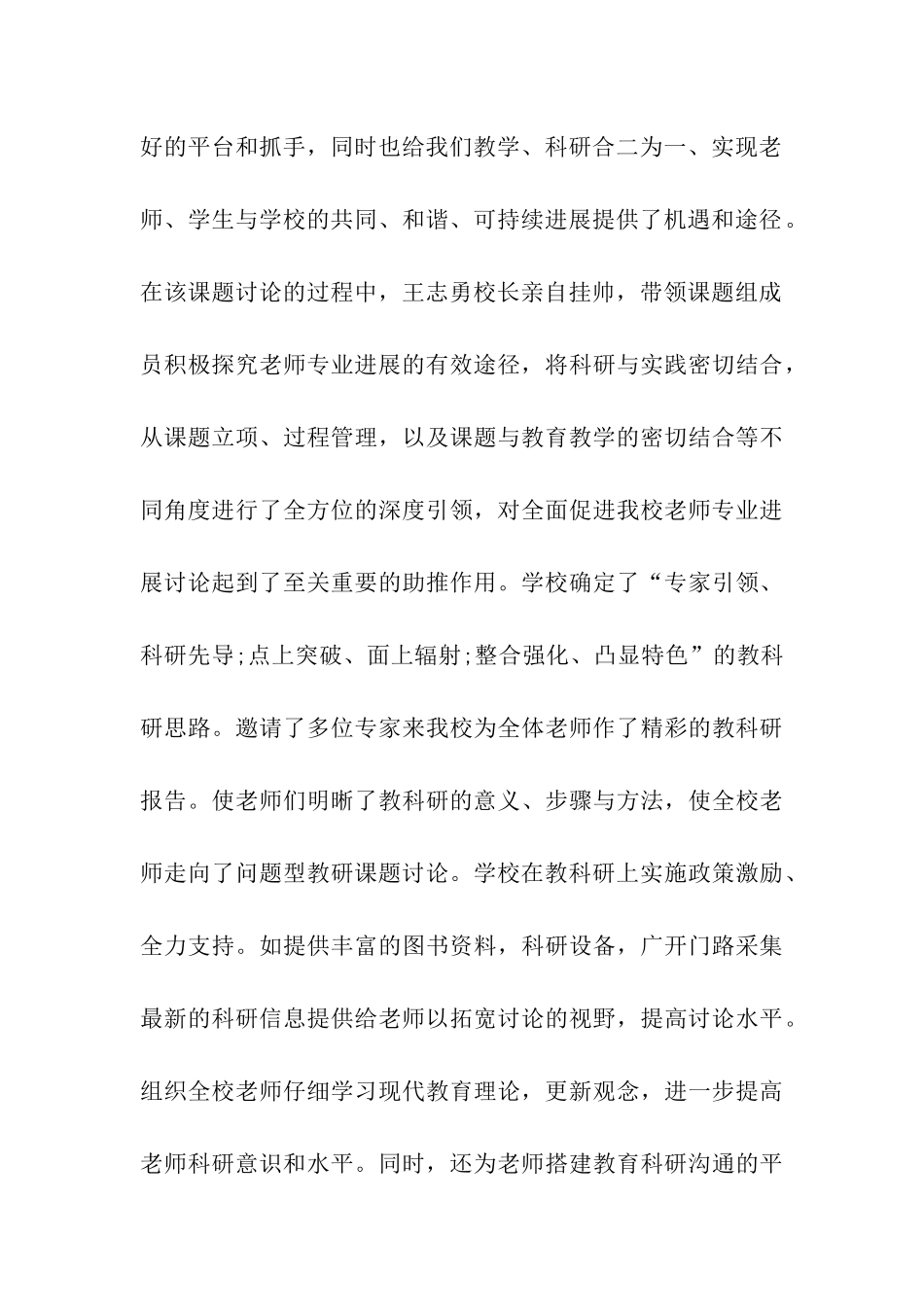 好的平台和抓手，同时也给我们教学、科研合二为一、实现老师、学生与学校的共同、和谐、可持续进展提供了机遇和途径。在该课题讨论的过程中，王志勇校长亲自挂帅，带领课题组成员积极探究老师专业进展的有效途径，将科研与实践密切结合，从课题立项、过程管理，以及课题与教育教学的密切结合等不同角度进行了全方位的深度引领，对全面促进我校老师专业进展讨论起到了至关重要的助推作用。学校确定了“专家引领、科研先导;点上突破、面上辐射;整合强化、凸显特色”的教科研思路。邀请了多位专家来我校为全体老师作了精彩的教科研报告。使老师们明晰了教科研的意义、步骤与方法，使全校老师走向了问题型教研课题讨论。学校在教科研上实施政策激励、全力支持。如提供丰富的图书资料，科研设备，广开门路采集最新的科研信息提供给老师以拓宽讨论的视野，提高讨论水平。组织全校老师仔细学习现代教育理论，更新观念，进一步提高老师科研意识和水平。同时，还为老师搭建教育科研沟通的平